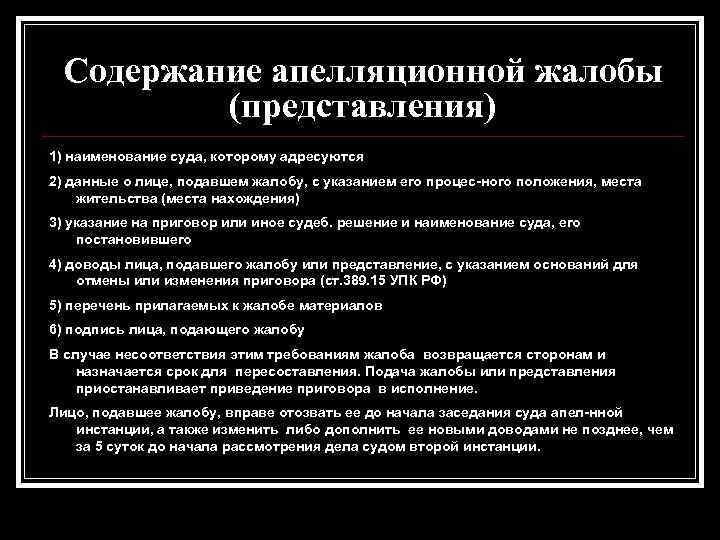 Содержание апелляционной жалобы (представления)

1) наименование суда, которому адресуются

2) данные о лице, подавшем жалобу, с указанием его процес-ного положения, места жительства (места нахождения)

3) указание на приговор или иное судеб. решение и наименование суда, его постановившего

4) доводы лица, подавшего жалобу или представление, с указанием оснований для отмены или изменения приговора (ст.389.15 УПК РФ)

5) перечень прилагаемых к жалобе материалов

6) подпись лица, подающего жалобу

В случае несоответствия этим требованиям жалоба возвращается сторонам и назначается срок для пересоставления. Подача жалобы или представления приостанавливает приведение приговора в исполнение.

Лицо, подавшее жалобу, вправе отозвать ее до начала заседания суда апел-нной инстанции, а также изменить либо дополнить ее новыми доводами не позднее, чем за 5 суток до начала рассмотрения дела судом второй инстанции.